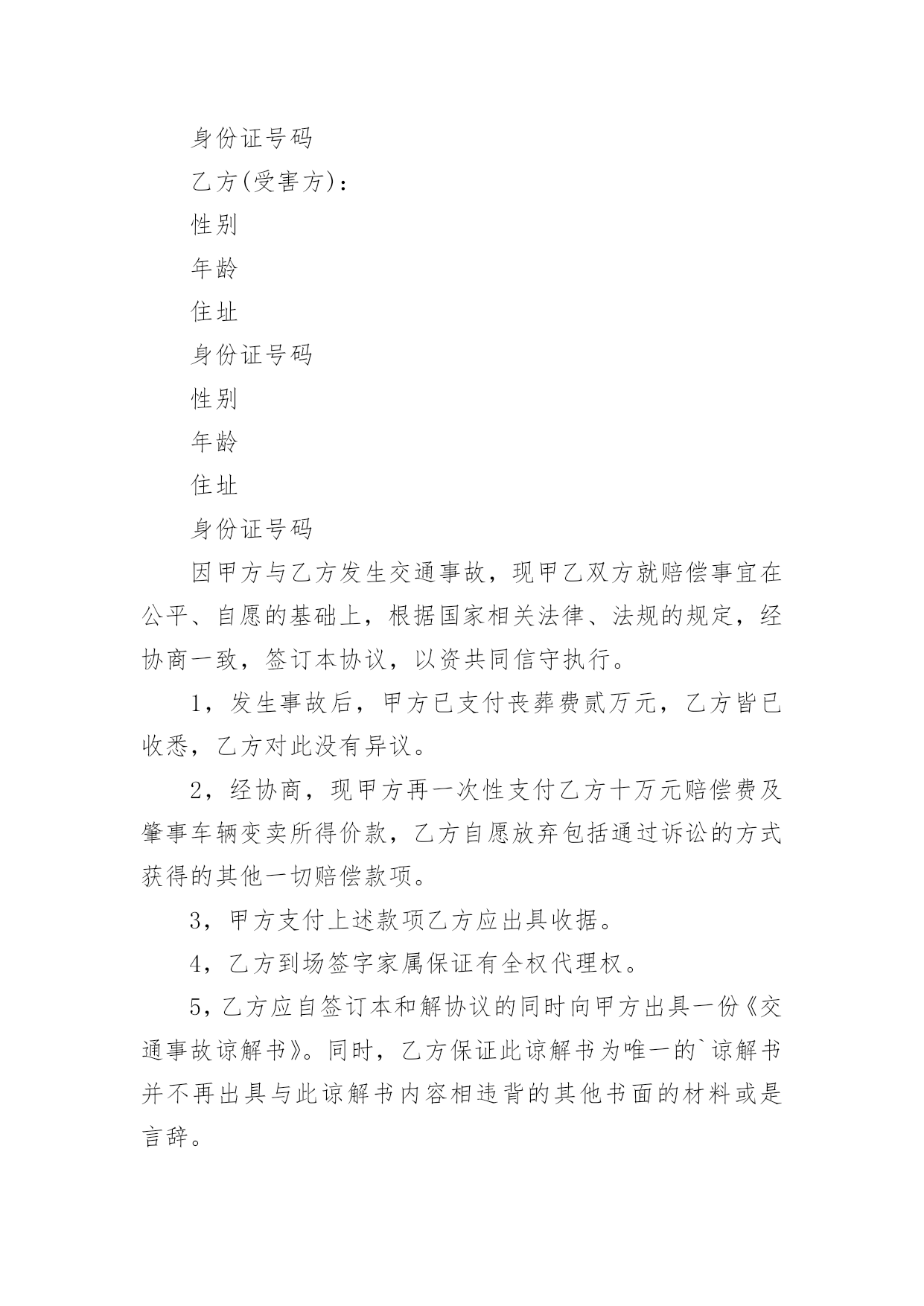 身份证号码

乙方(受害方)：

性别

年龄

住址

身份证号码

性别

年龄

住址

身份证号码

因甲方与乙方发生交通事故，现甲乙双方就赔偿事宜在公平、自愿的基础上，根据国家相关法律、法规的规定，经协商一致，签订本协议，以资共同信守执行。

1，发生事故后，甲方已支付丧葬费贰万元，乙方皆已收悉，乙方对此没有异议。

2，经协商，现甲方再一次性支付乙方十万元赔偿费及肇事车辆变卖所得价款，乙方自愿放弃包括通过诉讼的方式获得的其他一切赔偿款项。

3，甲方支付上述款项乙方应出具收据。

4，乙方到场签字家属保证有全权代理权。

5，乙方应自签订本和解协议的同时向甲方出具一份《交通事故谅解书》。同时，乙方保证此谅解书为唯一的`谅解书并不再出具与此谅解书内容相违背的其他书面的材料或是言辞。